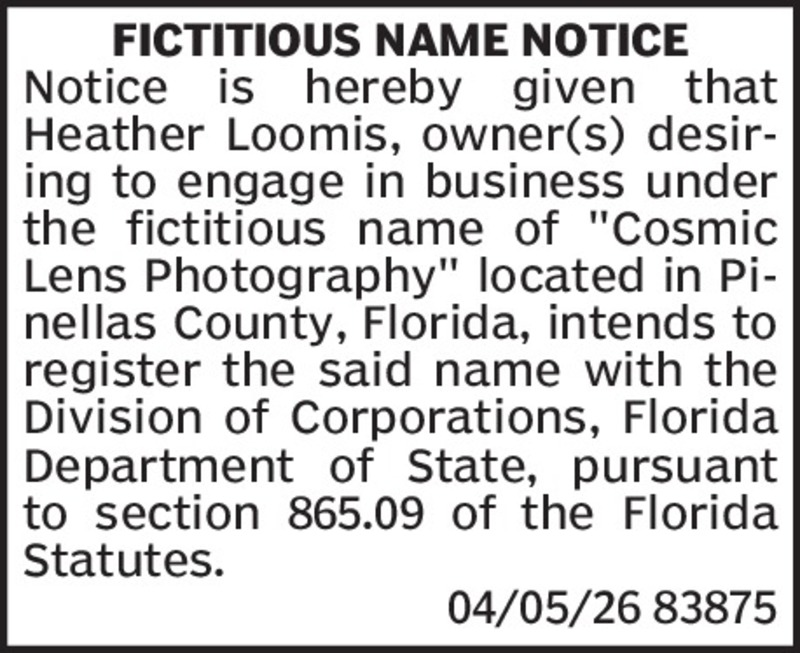 FICTITIOUS NAME NOTICE

Notice is hereby given that Heather Loomis, owner(s) desiring to engage in business under the fictitious name of "Cosmic Lens Photography" located in Pinellas County, Florida, intends to register the said name with the Division of Corporations, Florida Department of State, pursuant to section 865.09 of the Florida Statutes.

04/05/26 83875